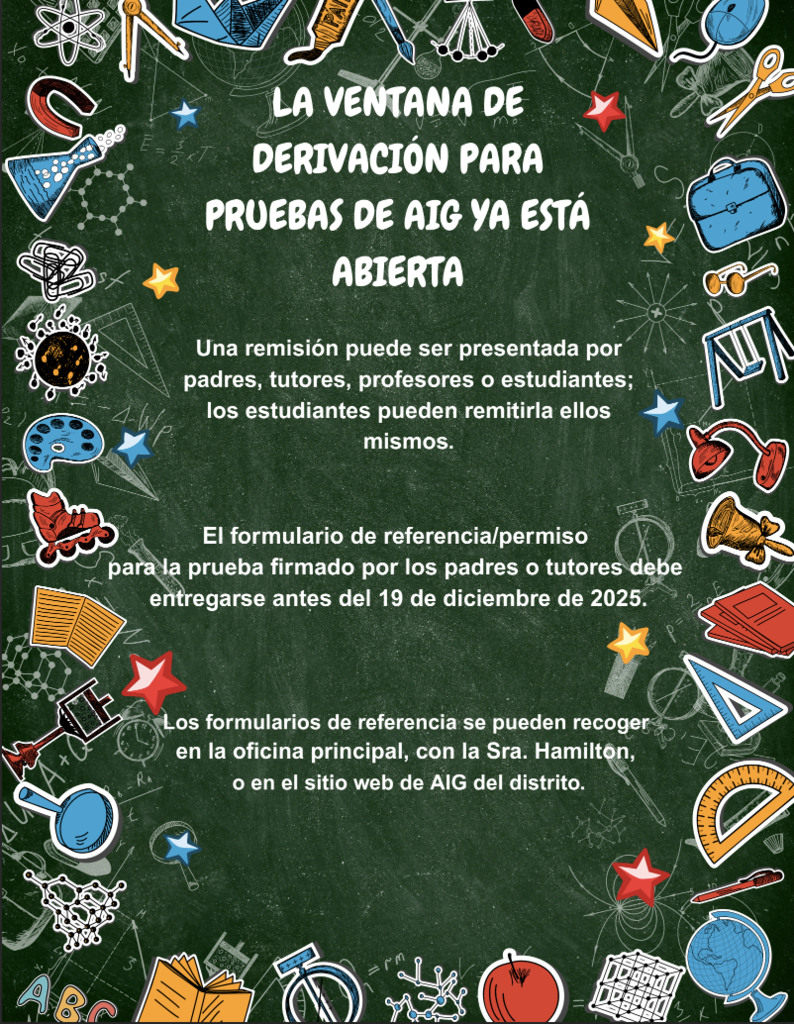 LA VENTANA DE DERIVACIÓN PARA PRUEBAS DE AIG YA ESTÁ ABIERTA

Una remisión puede ser presentada por padres, tutores, profesores o estudiantes; los estudiantes pueden remitirla ellos mismos.

El formulario de referencia/permiso para la prueba firmado por los padres o tutores debe entregarse antes del 19 de diciembre de 2025.

Los formularios de referencia se pueden recoger en la oficina principal, con la Sra. Hamilton, o en el sitio web de AIG del distrito.

ABC